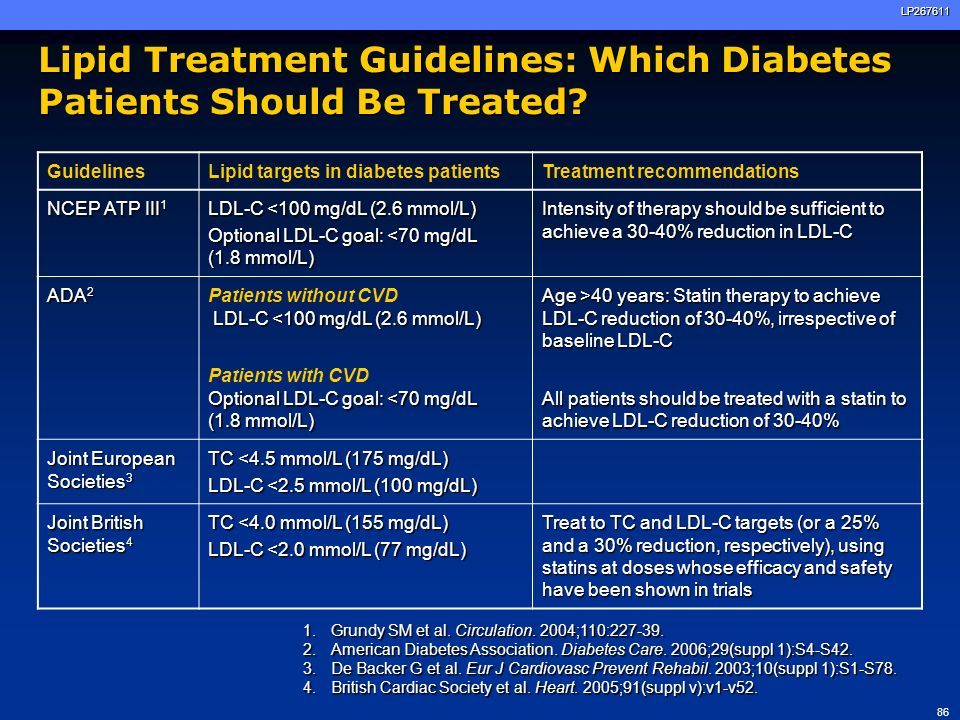 LP267611

Lipid Treatment Guidelines: Which Diabetes Patients Should Be Treated?

| Guidelines | Lipid targets in diabetes patients | Treatment recommendations |
|---|---|---|
| NCEP ATP III$^1$ | LDL-C <100 mg/dL (2.6 mmol/L) Optional LDL-C goal: <70 mg/dL (1.8 mmol/L) | Intensity of therapy should be sufficient to achieve a 30-40% reduction in LDL-C |
| ADA$^2$ | Patients without CVD LDL-C <100 mg/dL (2.6 mmol/L) Patients with CVD Optional LDL-C goal: <70 mg/dL (1.8 mmol/L) | Age >40 years: Statin therapy to achieve LDL-C reduction of 30-40%, irrespective of baseline LDL-C All patients should be treated with a statin to achieve LDL-C reduction of 30-40% |
| Joint European Societies$^3$ | TC <4.5 mmol/L (175 mg/dL) LDL-C <2.5 mmol/L (100 mg/dL) | |
| Joint British Societies$^4$ | TC <4.0 mmol/L (155 mg/dL) LDL-C <2.0 mmol/L (77 mg/dL) | Treat to TC and LDL-C targets (or a 25% and a 30% reduction, respectively), using statins at doses whose efficacy and safety have been shown in trials |

1. Grundy SM et al. Circulation. 2004;110:227-39.
2. American Diabetes Association. Diabetes Care. 2006;29(suppl 1):S4-S42.
3. De Backer G et al. Eur J Cardiovasc Prevent Rehabil. 2003;10(suppl 1):S1-S78.
4. British Cardiac Society et al. Heart. 2005;91(suppl v):v1-v52.

86